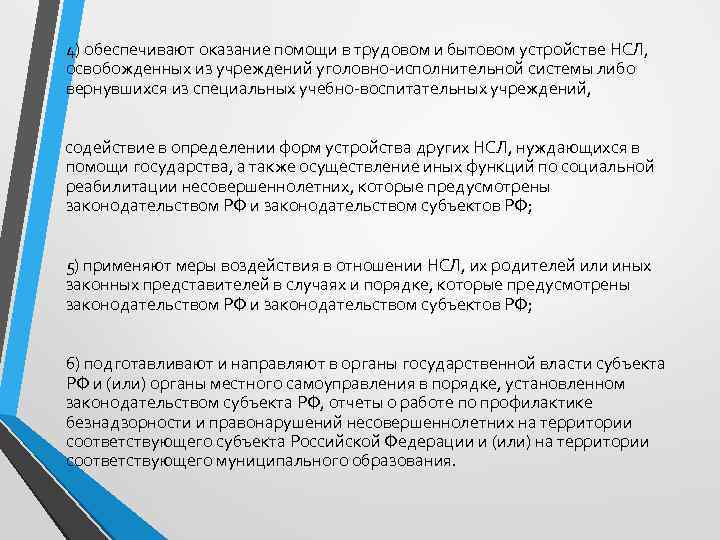 4) обеспечивают оказание помощи в трудовом и бытовом устройстве НСЛ, освобожденных из учреждений уголовно-исполнительной системы либо вернувшихся из специальных учебно-воспитательных учреждений,

содействие в определении форм устройства других НСЛ, нуждающихся в помощи государства, а также осуществление иных функций по социальной реабилитации несовершеннолетних, которые предусмотрены законодательством РФ и законодательством субъектов РФ;

5) применяют меры воздействия в отношении НСЛ, их родителей или иных законных представителей в случаях и порядке, которые предусмотрены законодательством РФ и законодательством субъектов РФ;

6) подготавливают и направляют в органы государственной власти субъекта РФ и (или) органы местного самоуправления в порядке, установленном законодательством субъекта РФ, отчеты о работе по профилактике безнадзорности и правонарушений несовершеннолетних на территории соответствующего субъекта Российской Федерации и (или) на территории соответствующего муниципального образования.